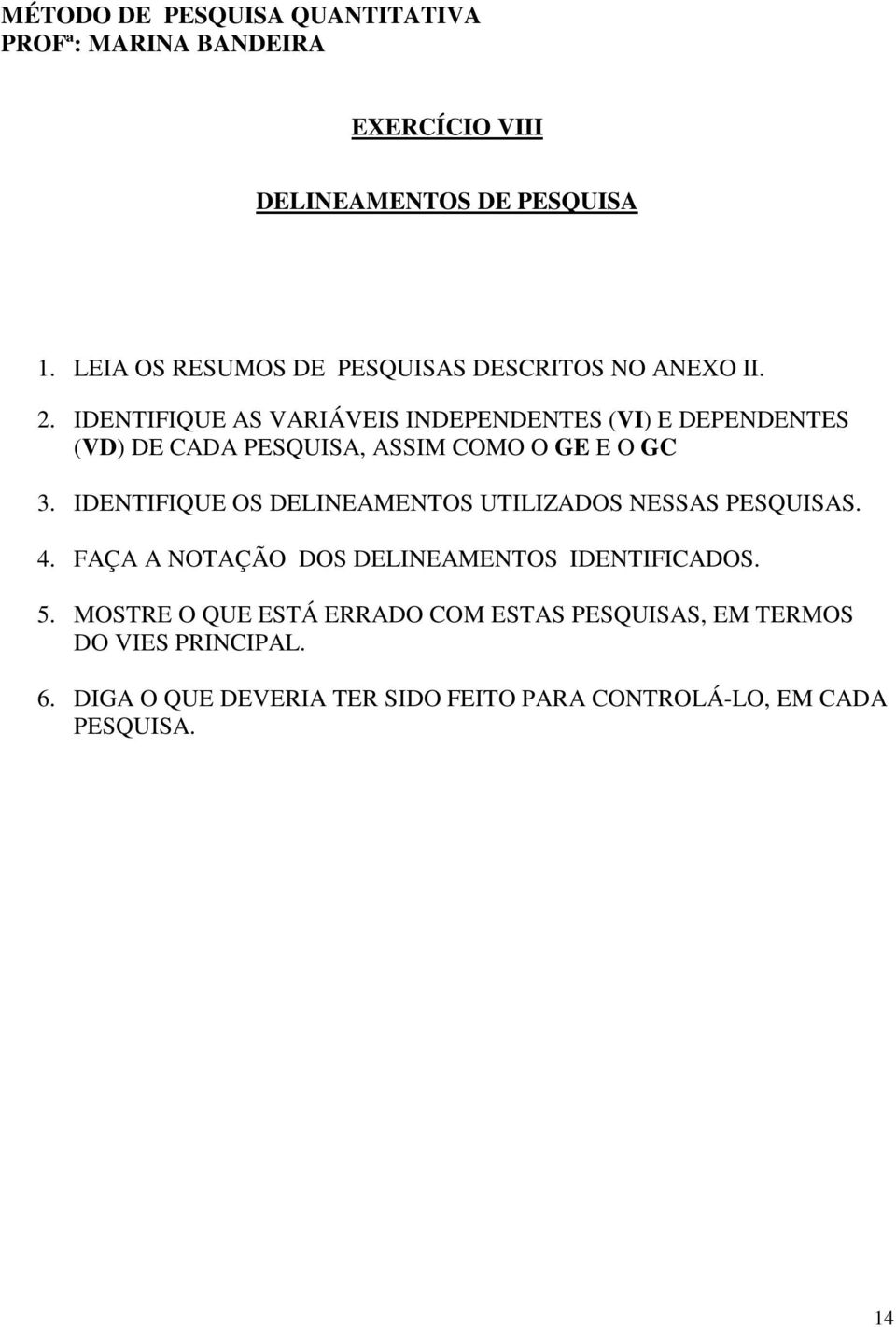 MÉTODO DE PESQUISA QUANTITATIVA
PROFª: MARINA BANDEIRA

EXERCÍCIO VIII

DELINEAMENTOS DE PESQUISA

1. LEIA OS RESUMOS DE PESQUISAS DESCRITOS NO ANEXO II.

2. IDENTIFIQUE AS VARIÁVEIS INDEPENDENTES (VI) E DEPENDENTES (VD) DE CADA PESQUISA, ASSIM COMO O GE E O GC

3. IDENTIFIQUE OS DELINEAMENTOS UTILIZADOS NESSAS PESQUISAS.

4. FAÇA A NOTAÇÃO DOS DELINEAMENTOS IDENTIFICADOS.

5. MOSTRE O QUE ESTÁ ERRADO COM ESTAS PESQUISAS, EM TERMOS DO VIES PRINCIPAL.

6. DIGA O QUE DEVERIA TER SIDO FEITO PARA CONTROLÁ-LO, EM CADA PESQUISA.

14